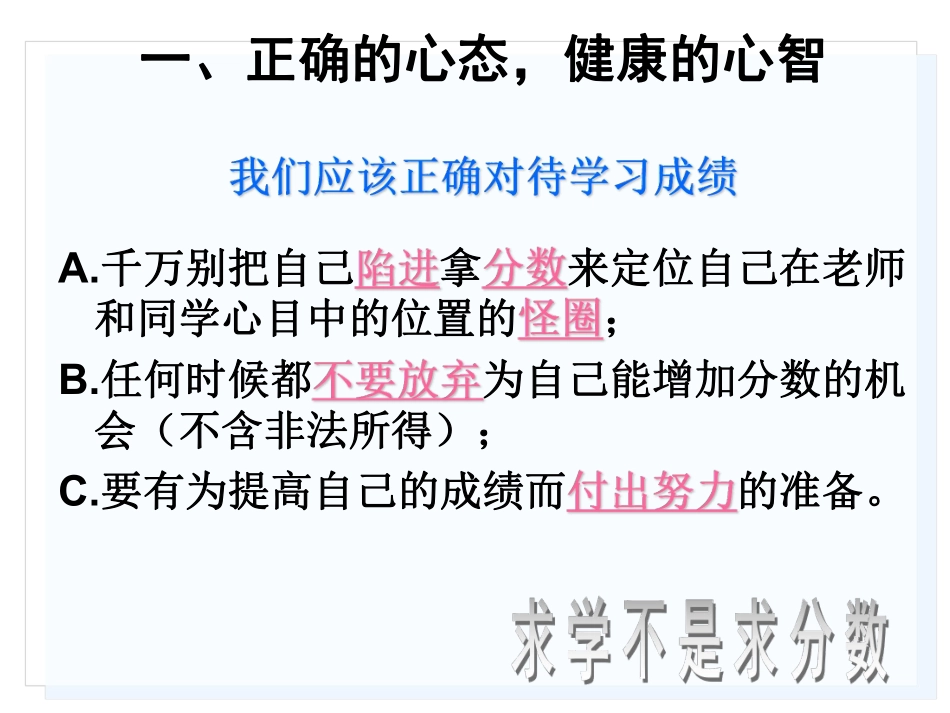 一、正确的心态，健康的心智

我们应该正确对待学习成绩

A.千万别把自己陷进拿分数来定位自己在老师和同学心目中的位置的怪圈；

B.任何时候都不要放弃为自己能增加分数的机会（不含非法所得）；

C.要有为提高自己的成绩而付出努力的准备。

求学不是求分数